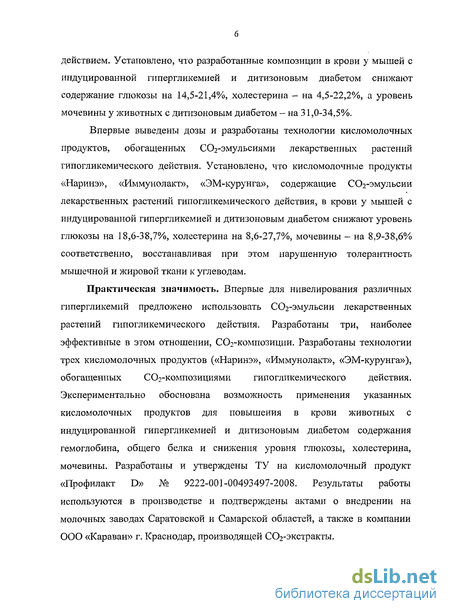 6

действием. Установлено, что разработанные композиции в крови у мышей с индуцированной гипергликемией и дитизоновым диабетом снижают содержание глюкозы на 14,5-21,4%, холестерина – на 4,5-22,2%, а уровень мочевины у животных с дитизоновым диабетом – на 31,0-34,5%.

Впервые выведены дозы и разработаны технологии кисломолочных продуктов, обогащенных $CO_2$-эмульсиями лекарственных растений гипогликемического действия. Установлено, что кисломолочные продукты «Наринэ», «Иммунолакт», «ЭМ-курунга», содержащие $CO_2$-эмульсии лекарственных растений гипогликемического действия, в крови у мышей с индуцированной гипергликемией и дитизоновым диабетом снижают уровень глюкозы на 18,6-38,7%, холестерина на 8,6-27,7%, мочевины – на 8,9-38,6% соответственно, восстанавливая при этом нарушенную толерантность мышечной и жировой ткани к углеводам.

Практическая значимость. Впервые для нивелирования различных гипергликемий предложено использовать $CO_2$-эмульсии лекарственных растений гипогликемического действия. Разработаны три, наиболее эффективные в этом отношении, $CO_2$-композиции. Разработаны технологии трех кисломолочных продуктов («Наринэ», «Иммунолакт», «ЭМ-курунга»), обогащенных $CO_2$-композициями гипогликемического действия. Экспериментально обоснована возможность применения указанных кисломолочных продуктов для повышения в крови животных с индуцированной гипергликемией и дитизоновым диабетом содержания гемоглобина, общего белка и снижения уровня глюкозы, холестерина, мочевины. Разработаны и утверждены ТУ на кисломолочный продукт «Профилакт D» № 9222-001-00493497-2008. Результаты работы используются в производстве и подтверждены актами о внедрении на молочных заводах Саратовской и Самарской областей, а также в компании ООО «Караван» г. Краснодар, производящей $CO_2$-экстракты.

dsLib.net
библиотека диссертаций